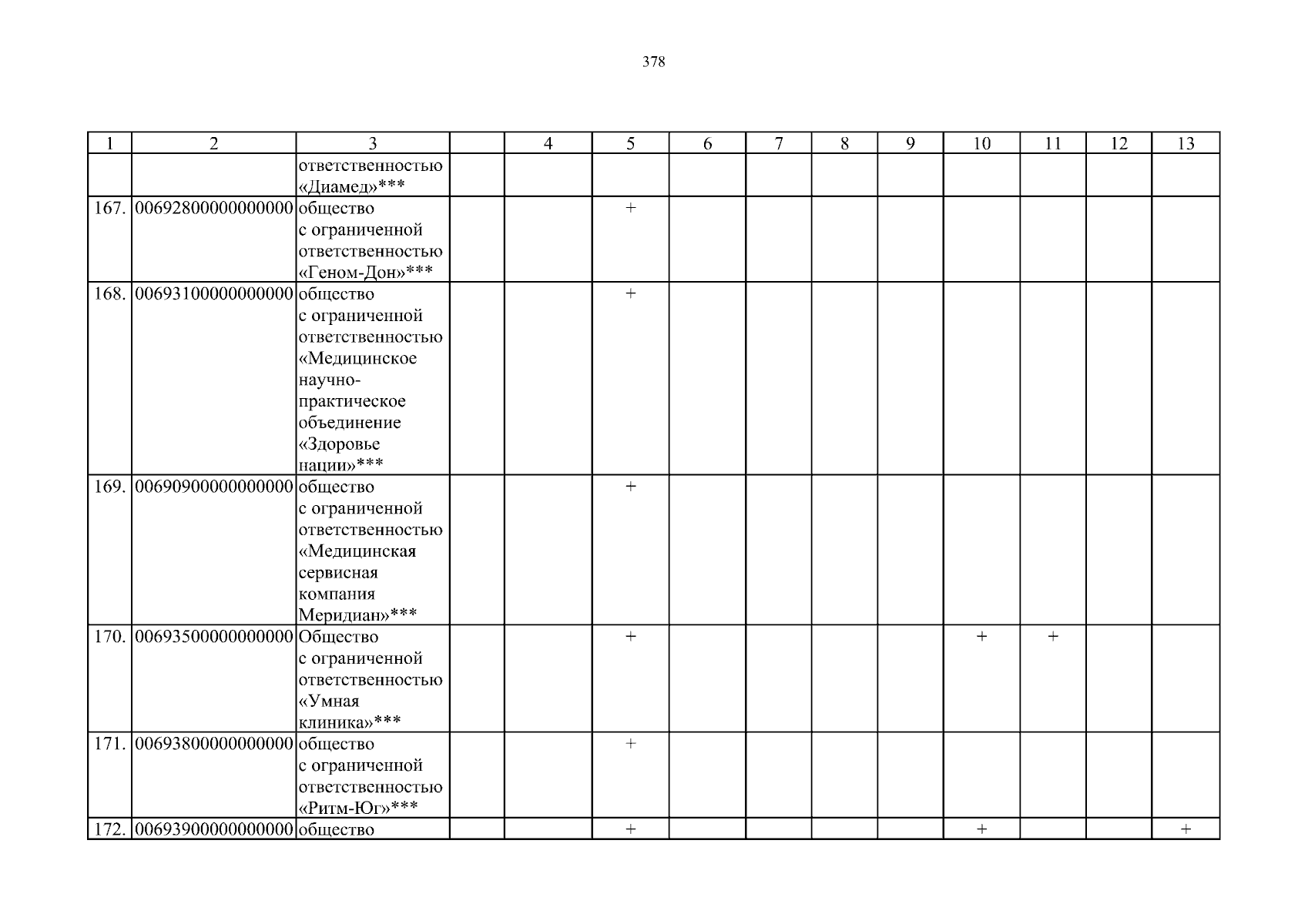 378

| 1 | 2 | 3 | | 4 | 5 | 6 | 7 | 8 | 9 | 10 | 11 | 12 | 13 |
|---|---|---|---|---|---|---|---|---|---|---|---|---|---|
| | | ответственностью «Диамед»*** | | | | | | | | | | | |
| 167. | 00692800000000000 | общество с ограниченной ответственностью «Геном-Дон»*** | | | + | | | | | | | | |
| 168. | 00693100000000000 | общество с ограниченной ответственностью «Медицинское научно-практическое объединение «Здоровье нации»*** | | | + | | | | | | | | |
| 169. | 00690900000000000 | общество с ограниченной ответственностью «Медицинская сервисная компания Меридиан»*** | | | + | | | | | | | | |
| 170. | 00693500000000000 | Общество с ограниченной ответственностью «Умная клиника»*** | | | + | | | | | + | + | | |
| 171. | 00693800000000000 | общество с ограниченной ответственностью «Ритм-Юг»*** | | | + | | | | | | | | |
| 172. | 00693900000000000 | общество | | | + | | | | | + | | | + |